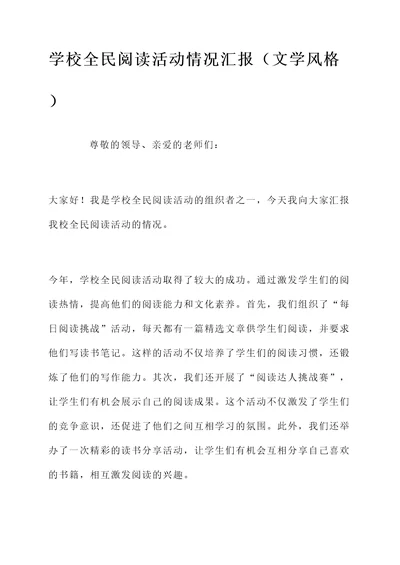 学校全民阅读活动情况汇报（文学风格）

尊敬的领导、亲爱的老师们：

大家好！我是学校全民阅读活动的组织者之一，今天我向大家汇报我校全民阅读活动的情况。

今年，学校全民阅读活动取得了较大的成功。通过激发学生们的阅读热情，提高他们的阅读能力和文化素养。首先，我们组织了“每日阅读挑战”活动，每天都有一篇精选文章供学生们阅读，并要求他们写读书笔记。这样的活动不仅培养了学生们的阅读习惯，还锻炼了他们的写作能力。其次，我们还开展了“阅读达人挑战赛”，让学生们有机会展示自己的阅读成果。这个活动不仅激发了学生们的竞争意识，还促进了他们之间互相学习的氛围。此外，我们还举办了一次精彩的读书分享活动，让学生们有机会互相分享自己喜欢的书籍，相互激发阅读的兴趣。